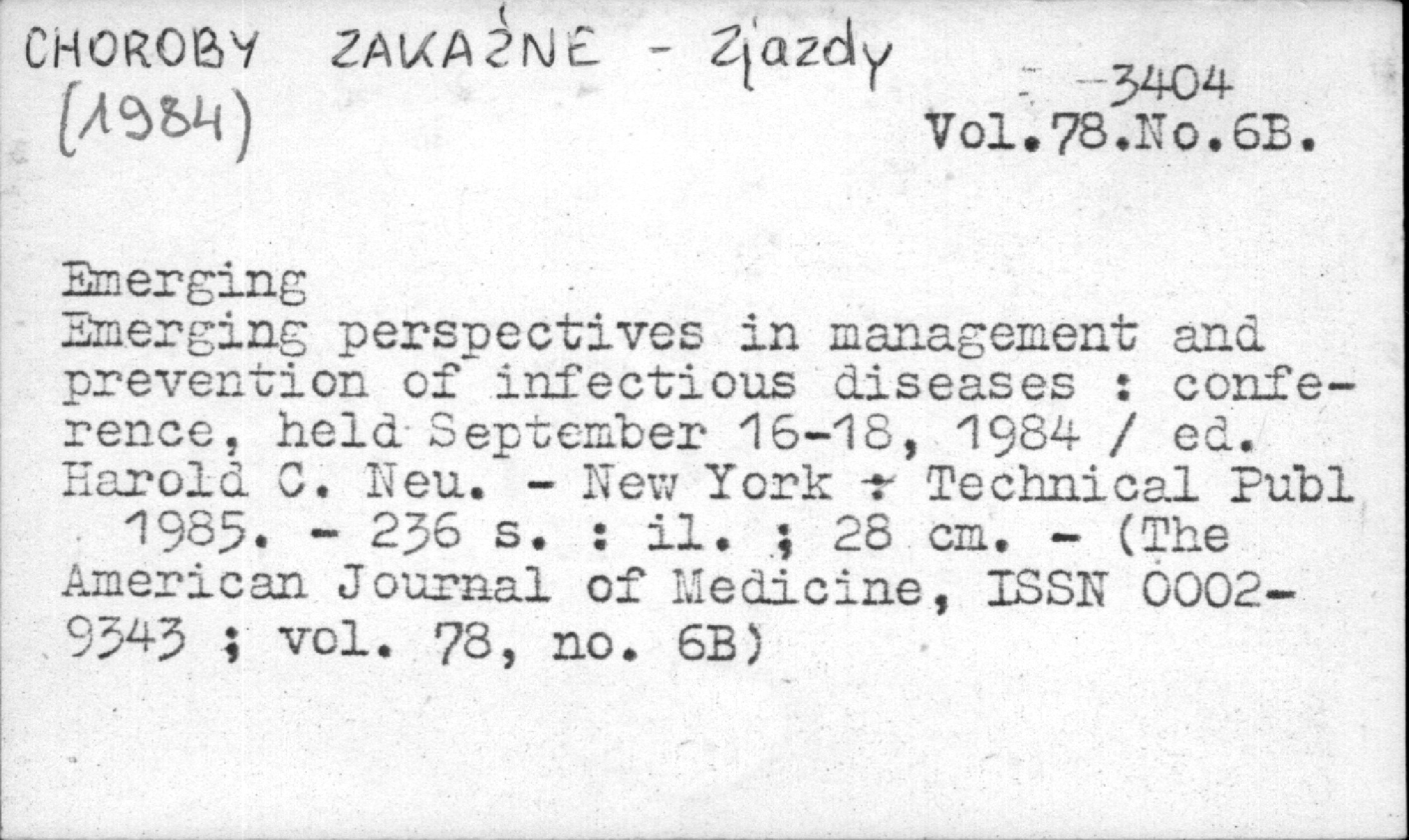 CHOROBY ZAKAŹNE - Zjazdy
(1984)

-3404
Vol.78.No.6B.

Emerging
Emerging perspectives in management and prevention of infectious diseases : conference, held September 16-18, 1984 / ed. Harold C. Neu. - New York : Technical Publ 1985. - 236 s. : il. ; 28 cm. - (The American Journal of Medicine, ISSN 0002-9343 ; vol. 78, no. 6B)